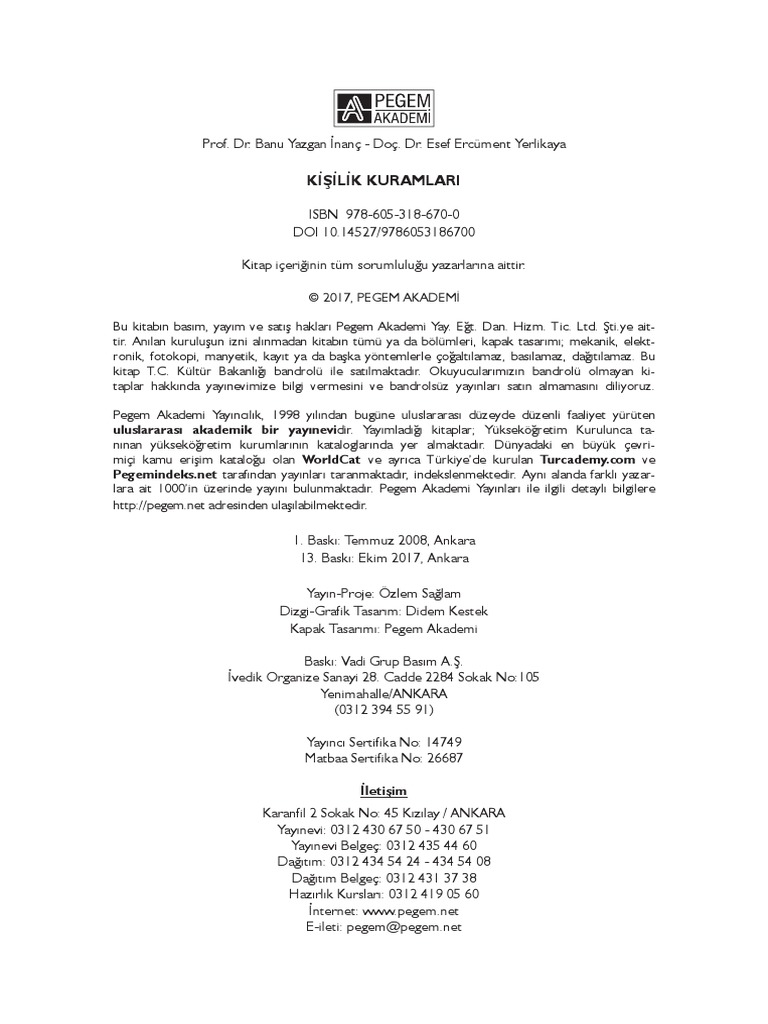 PEGEM AKADEMİ

Prof. Dr. Banu Yazgan İnanç - Doç. Dr. Esef Ercüment Yerlikaya

KİŞİLİK KURAMLARI

ISBN 978-605-318-670-0
DOI 10.14527/9786053186700

Kitap içeriğinin tüm sorumluluğu yazarlarına aittir.

© 2017, PEGEM AKADEMİ

Bu kitabın basım, yayım ve satış hakları Pegem Akademi Yay. Eğt. Dan. Hizm. Tic. Ltd. Şti.ye aittir. Anılan kuruluşun izni alınmadan kitabın tümü ya da bölümleri, kapak tasarımı; mekanik, elektronik, fotokopi, manyetik, kayıt ya da başka yöntemlerle çoğaltılamaz, basılamaz, dağıtılamaz. Bu kitap T.C. Kültür Bakanlığı bandrolü ile satılmaktadır. Okuyucularımızın bandrolü olmayan kitaplar hakkında yayınevimize bilgi vermesini ve bandrolsüz yayınları satın almamasını diliyoruz.

Pegem Akademi Yayıncılık, 1998 yılından bugüne uluslararası düzeyde düzenli faaliyet yürüten uluslararası akademik bir yayınevidir. Yayımladığı kitaplar; Yükseköğretim Kurulunca tanınan yükseköğretim kurumlarının kataloglarında yer almaktadır. Dünyadaki en büyük çevrimiçi kamu erişim kataloğu olan WorldCat ve ayrıca Türkiye'de kurulan Turcademy.com ve Pegemindeks.net tarafından yayınları taranmaktadır, indekslenmektedir. Aynı alanda farklı yazarlara ait 1000'in üzerinde yayını bulunmaktadır. Pegem Akademi Yayınları ile ilgili detaylı bilgilere http://pegem.net adresinden ulaşılabilmektedir.

1. Baskı: Temmuz 2008, Ankara
13. Baskı: Ekim 2017, Ankara

Yayın-Proje: Özlem Sağlam
Dizgi-Grafik Tasarım: Didem Kestek
Kapak Tasarımı: Pegem Akademi

Baskı: Vadi Grup Basım A.Ş.
İvedik Organize Sanayi 28. Cadde 2284 Sokak No:105
Yenimahalle/ANKARA
(0312 394 55 91)

Yayıncı Sertifika No: 14749
Matbaa Sertifika No: 26687

İletişim

Karanfil 2 Sokak No: 45 Kızılay / ANKARA
Yayınevi: 0312 430 67 50 - 430 67 51
Yayınevi Belgeç: 0312 435 44 60
Dağıtım: 0312 434 54 24 - 434 54 08
Dağıtım Belgeç: 0312 431 37 38
Hazırlık Kursları: 0312 419 05 60
İnternet: www.pegem.net
E-ileti: pegem@pegem.net